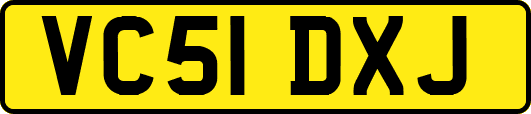 VC51 DXJ